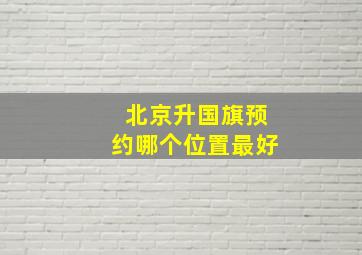 北京升国旗预约哪个位置最好